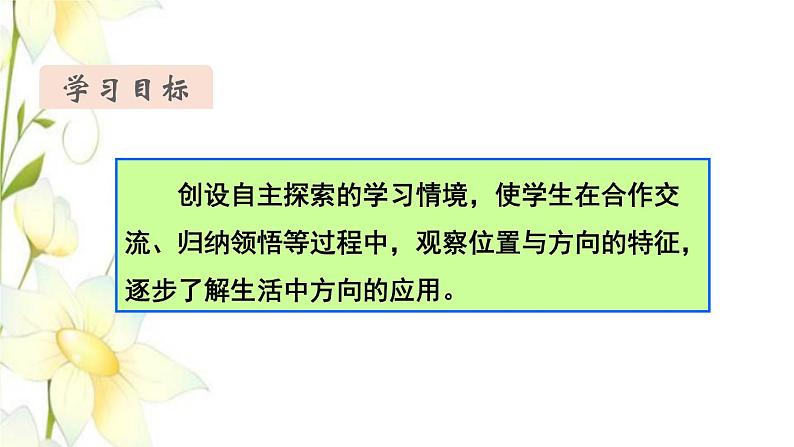 学习目标

创设自主探索的学习情境，使学生在合作交流、归纳领悟等过程中，观察位置与方向的特征，逐步了解生活中方向的应用。